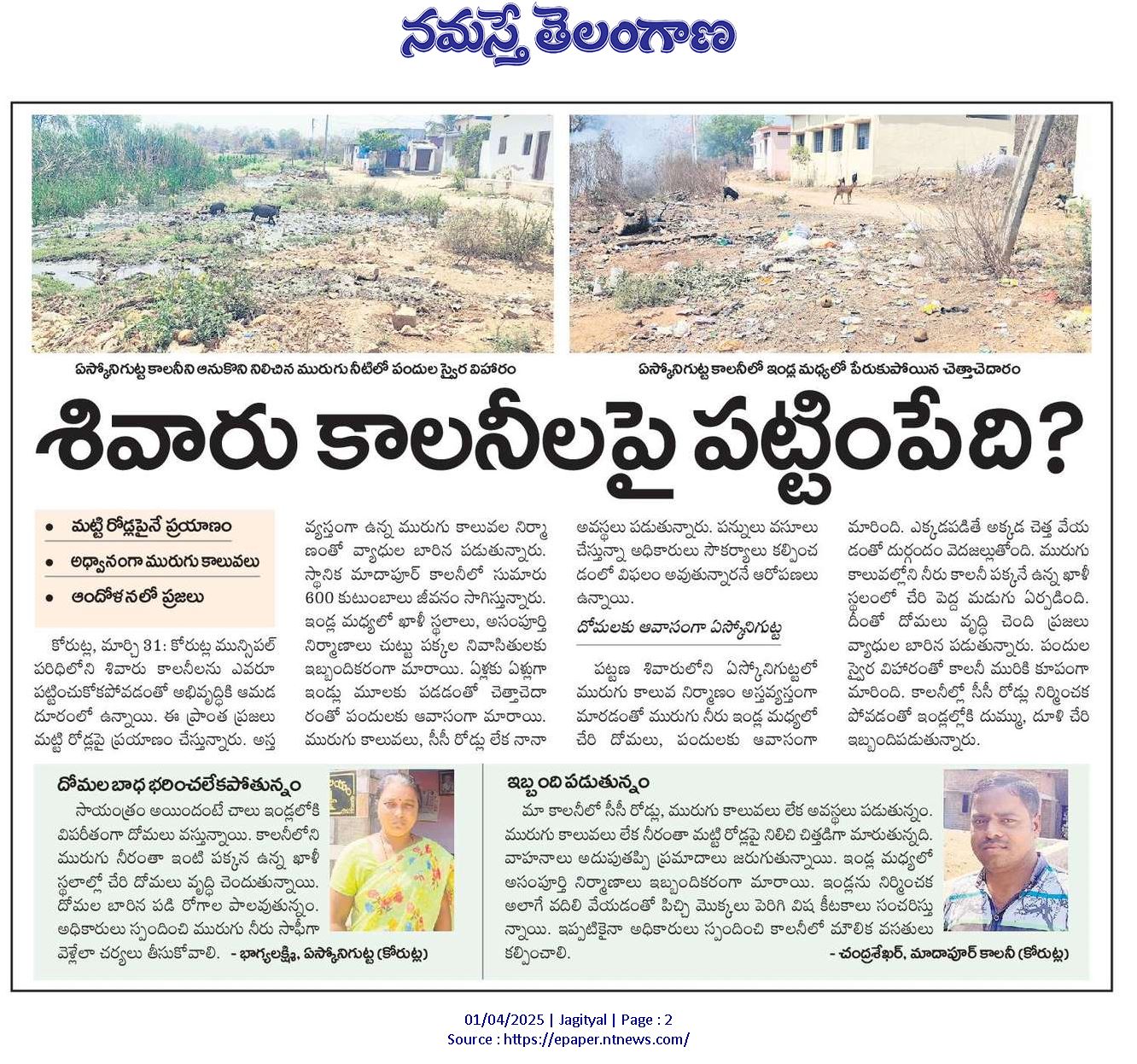 నమస్తే తెలంగాణ

ఏస్కోనిగుట్ట కాలనీని ఆనుకొని నిలిచిన మురుగు నీటిలో పందుల స్వైర విహారం

ఏస్కోనిగుట్ట కాలనీలో ఇండ్ల మధ్యలో పేరుకుపోయిన చెత్తాచెదారం

శివారు కాలనీలపై పట్టింపేది?

• మట్టి రోడ్లపైనే ప్రయాణం
• అధ్వానంగా మురుగు కాలువలు
• ఆందోళనలో ప్రజలు

కోరుట్ల, మార్చి 31: కోరుట్ల మున్సిపల్ పరిధిలోని శివారు కాలనీలను ఎవరూ పట్టించుకోకపోవడంతో అభివృద్ధికి ఆమడ దూరంలో ఉన్నాయి. ఈ ప్రాంత ప్రజలు మట్టి రోడ్లపై ప్రయాణం చేస్తున్నారు. అస్తవ్యస్తంగా ఉన్న మురుగు కాలువల నిర్మాణంతో వ్యాధుల బారిన పడుతున్నారు. స్థానిక మాదాపూర్ కాలనీలో సుమారు 600 కుటుంబాలు జీవనం సాగిస్తున్నారు. ఇండ్ల మధ్యలో ఖాళీ స్థలాలు, అసంపూర్తి నిర్మాణాలు చుట్టు పక్కల నివాసితులకు ఇబ్బందికరంగా మారాయి. ఏళ్లకు ఏళ్లుగా ఇండ్లు మూలకు పడడంతో చెత్తాచెదారంతో పందులకు ఆవాసంగా మారాయి. మురుగు కాలువలు, సీసీ రోడ్లు లేక నానా అవస్థలు పడుతున్నారు. పన్నులు వసూలు చేస్తున్నా అధికారులు సౌకర్యాలు కల్పించడంలో విఫలం అవుతున్నారనే ఆరోపణలు ఉన్నాయి.

దోమలకు ఆవాసంగా ఏస్కోనిగుట్ట

పట్టణ శివారులోని ఏస్కోనిగుట్టలో మురుగు కాలువ నిర్మాణం అస్తవ్యస్తంగా మారడంతో మురుగు నీరు ఇండ్ల మధ్యలో చేరి దోమలు, పందులకు ఆవాసంగా మారింది. ఎక్కడపడితే అక్కడ చెత్త వేయడంతో దుర్గంధం వెదజల్లుతోంది. మురుగు కాలువల్లోని నీరు కాలనీ పక్కనే ఉన్న ఖాళీ స్థలంలో చేరి పెద్ద మడుగు ఏర్పడింది. దీంతో దోమలు వృద్ధి చెంది ప్రజలు వ్యాధుల బారిన పడుతున్నారు. పందుల స్వైర విహారంతో కాలనీ మురికి కూపంగా మారింది. కాలనీల్లో సీసీ రోడ్లు నిర్మించకపోవడంతో ఇండ్లల్లోకి దుమ్ము, దూళి చేరి ఇబ్బందిపడుతున్నారు.

దోమల బాధ భరించలేకపోతున్నం

సాయంత్రం అయిందంటే చాలు ఇండ్లలోకి విపరీతంగా దోమలు వస్తున్నాయి. కాలనీలోని మురుగు నీరంతా ఇంటి పక్కన ఉన్న ఖాళీ స్థలాల్లో చేరి దోమలు వృద్ధి చెందుతున్నాయి. దోమల బారిన పడి రోగాల పాలవుతున్నం. అధికారులు స్పందించి మురుగు నీరు సాఫీగా వెళ్లేలా చర్యలు తీసుకోవాలి. - భాగ్యలక్ష్మి, ఏస్కోనిగుట్ట (కోరుట్ల)

ఇబ్బంది పడుతున్నం

మా కాలనీలో సీసీ రోడ్లు, మురుగు కాలువలు లేక అవస్థలు పడుతున్నం. మురుగు కాలువలు లేక నీరంతా మట్టి రోడ్లపై నిలిచి చిత్తడిగా మారుతున్నది. వాహనాలు అదుపుతప్పి ప్రమాదాలు జరుగుతున్నాయి. ఇండ్ల మధ్యలో అసంపూర్తి నిర్మాణాలు ఇబ్బందికరంగా మారాయి. ఇండ్లను నిర్మించక అలాగే వదిలి వేయడంతో పిచ్చి మొక్కలు పెరిగి విష కీటకాలు సంచరిస్తున్నాయి. ఇప్పటికైనా అధికారులు స్పందించి కాలనీలో మౌలిక వసతులు కల్పించాలి. - చంద్రశేఖర్, మాదాపూర్ కాలనీ (కోరుట్ల)

01/04/2025 | Jagityal | Page : 2
Source : https://epaper.ntnews.com/